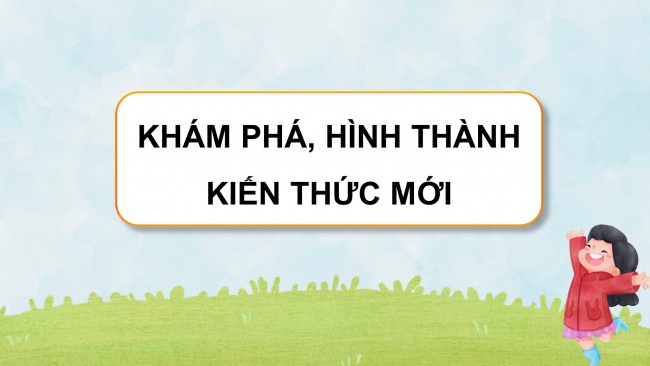 KHÁM PHÁ, HÌNH THÀNH KIẾN THỨC MỚI